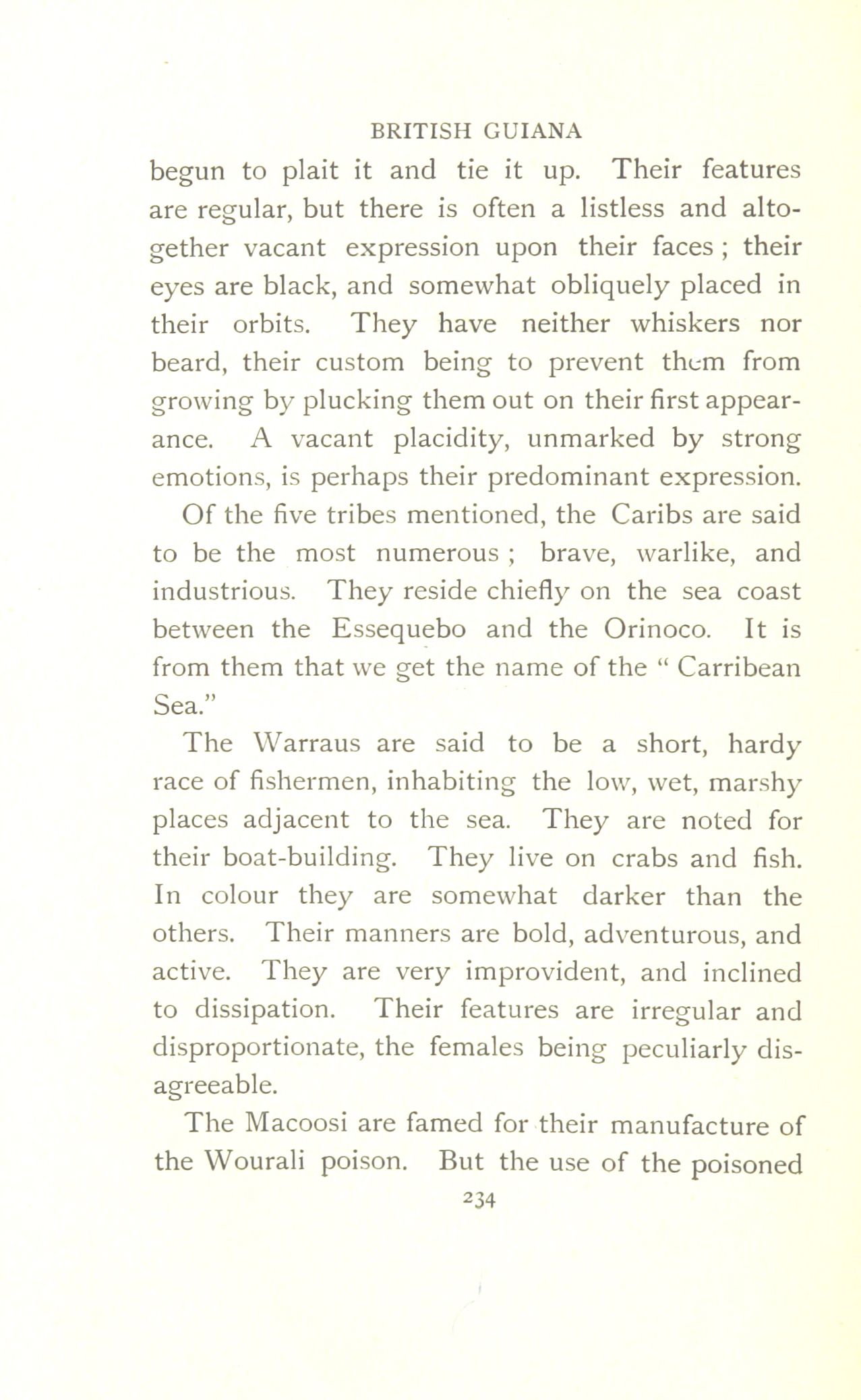 BRITISH GUIANA

begun to plait it and tie it up. Their features are regular, but there is often a listless and altogether vacant expression upon their faces ; their eyes are black, and somewhat obliquely placed in their orbits. They have neither whiskers nor beard, their custom being to prevent them from growing by plucking them out on their first appearance. A vacant placidity, unmarked by strong emotions, is perhaps their predominant expression.

Of the five tribes mentioned, the Caribs are said to be the most numerous ; brave, warlike, and industrious. They reside chiefly on the sea coast between the Essequebo and the Orinoco. It is from them that we get the name of the " Carribean Sea."

The Warraus are said to be a short, hardy race of fishermen, inhabiting the low, wet, marshy places adjacent to the sea. They are noted for their boat-building. They live on crabs and fish. In colour they are somewhat darker than the others. Their manners are bold, adventurous, and active. They are very improvident, and inclined to dissipation. Their features are irregular and disproportionate, the females being peculiarly disagreeable.

The Macoosi are famed for their manufacture of the Wourali poison. But the use of the poisoned

234